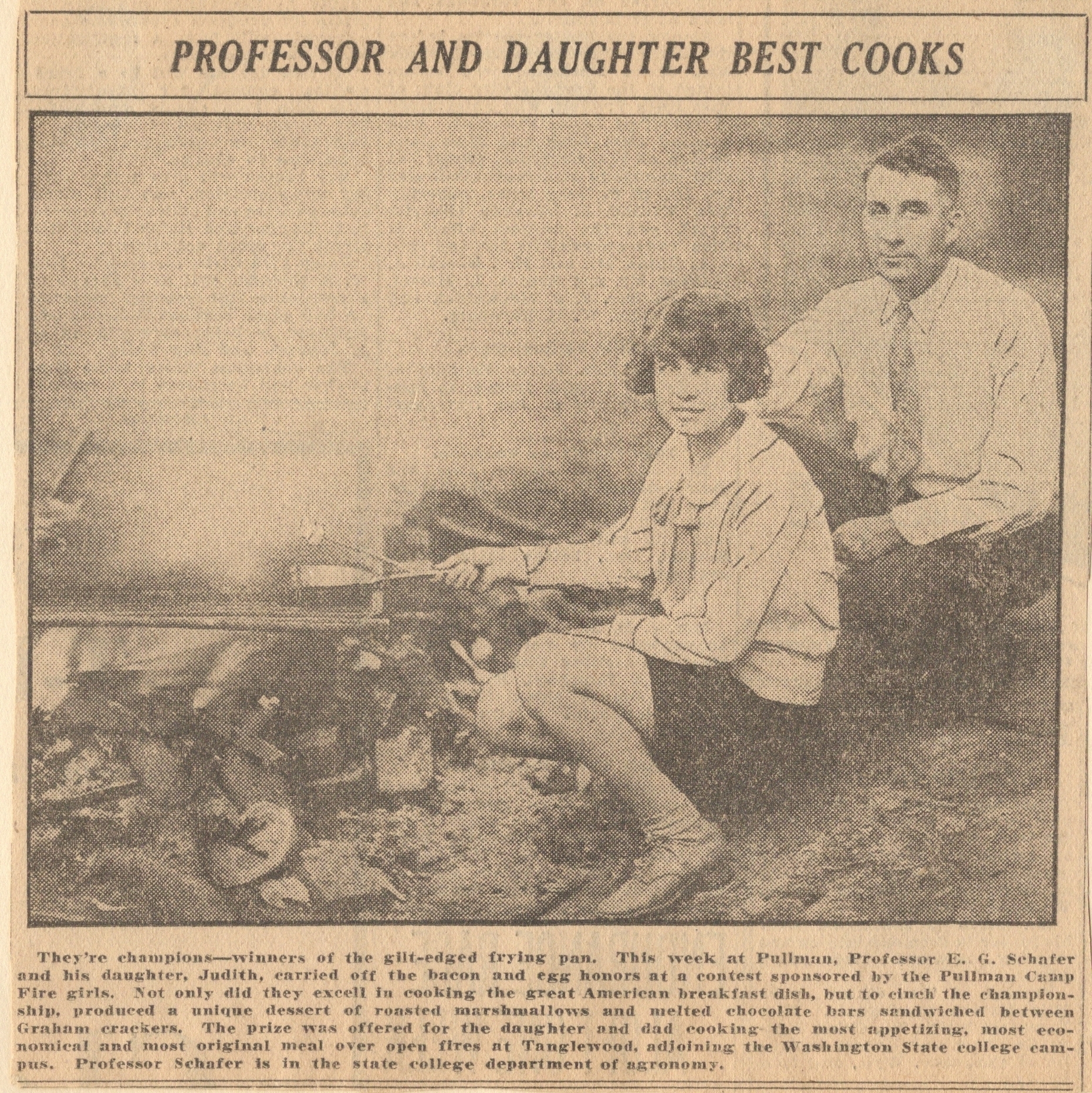 PROFESSOR AND DAUGHTER BEST COOKS

They're champions—winners of the gilt-edged frying pan. This week at Pullman, Professor E. G. Schafer and his daughter, Judith, carried off the bacon and egg honors at a contest sponsored by the Pullman Camp Fire girls. Not only did they excell in cooking the great American breakfast dish, but to cinch the championship, produced a unique dessert of roasted marshmallows and melted chocolate bars sandwiched between Graham crackers. The prize was offered for the daughter and dad cooking the most appetizing, most economical and most original meal over open fires at Tanglewood, adjoining the Washington State college campus. Professor Schafer is in the state college department of agronomy.